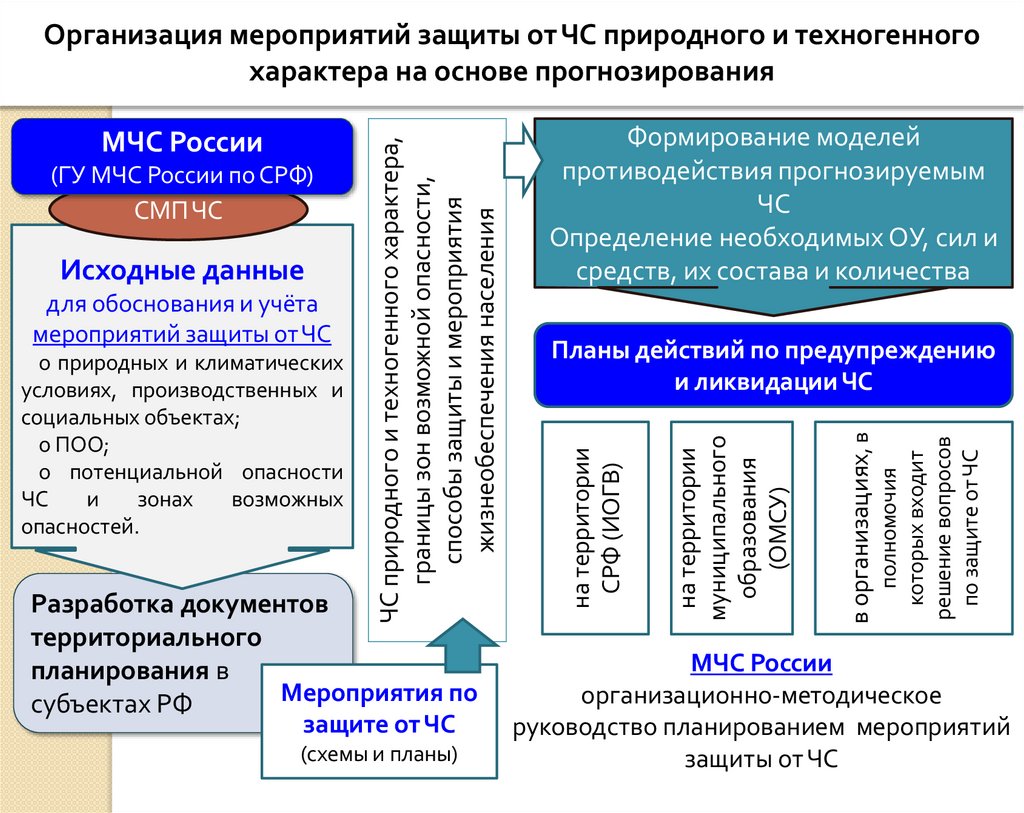 Организация мероприятий защиты от ЧС природного и техногенного характера на основе прогнозирования

МЧС России
(ГУ МЧС России по СРФ)

СМП ЧС

Исходные данные
для обоснования и учёта
мероприятий защиты от ЧС
о природных и климатических условиях, производственных и социальных объектах;
о ПОО;
о потенциальной опасности ЧС и зонах возможных опасностей.

Разработка документов территориального планирования в субъектах РФ

ЧС природного и техногенного характера, границы зон возможной опасности, способы защиты и мероприятия жизнеобеспечения населения

Мероприятия по защите от ЧС
(схемы и планы)

Формирование моделей противодействия прогнозируемым ЧС
Определение необходимых ОУ, сил и средств, их состава и количества

Планы действий по предупреждению и ликвидации ЧС

на территории СРФ (ИОГВ)

на территории муниципального образования (ОМСУ)

в организациях, в полномочия которых входит решение вопросов по защите от ЧС

МЧС России
организационно-методическое руководство планированием мероприятий защиты от ЧС